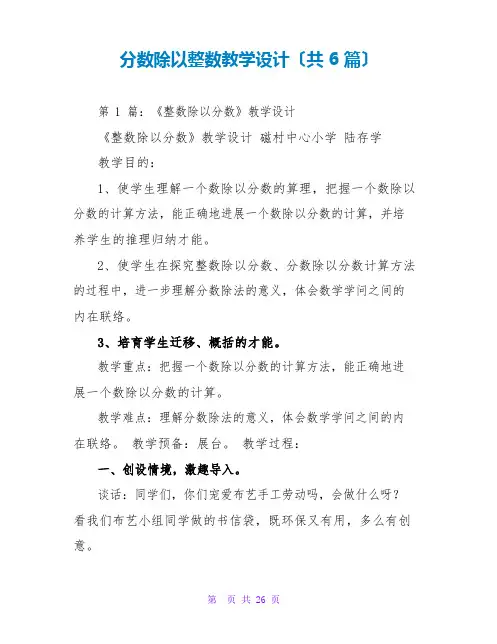 分数除以整数教学设计〔共 6 篇〕

第 1 篇：《整数除以分数》教学设计

《整数除以分数》教学设计 磁村中心小学 陆存学

教学目的：

1、使学生理解一个数除以分数的算理，把握一个数除以分数的计算方法，能正确地进展一个数除以分数的计算，并培养学生的推理归纳才能。

2、使学生在探究整数除以分数、分数除以分数计算方法的过程中，进一步理解分数除法的意义，体会数学学问之间的内在联络。

3、培育学生迁移、概括的才能。

教学重点：把握一个数除以分数的计算方法，能正确地进展一个数除以分数的计算。

教学难点：理解分数除法的意义，体会数学学问之间的内在联络。 教学预备：展台。 教学过程：

一、创设情境，激趣导入。

谈话：同学们，你们宠爱布艺手工劳动吗，会做什么呀？看我们布艺小组同学做的书信袋，既环保又有用，多么有创意。

第 页 共 26 页